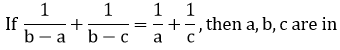 If $\frac{1}{b-a}+\frac{1}{b-c}=\frac{1}{a}+\frac{1}{c}$, then a, b, c are in